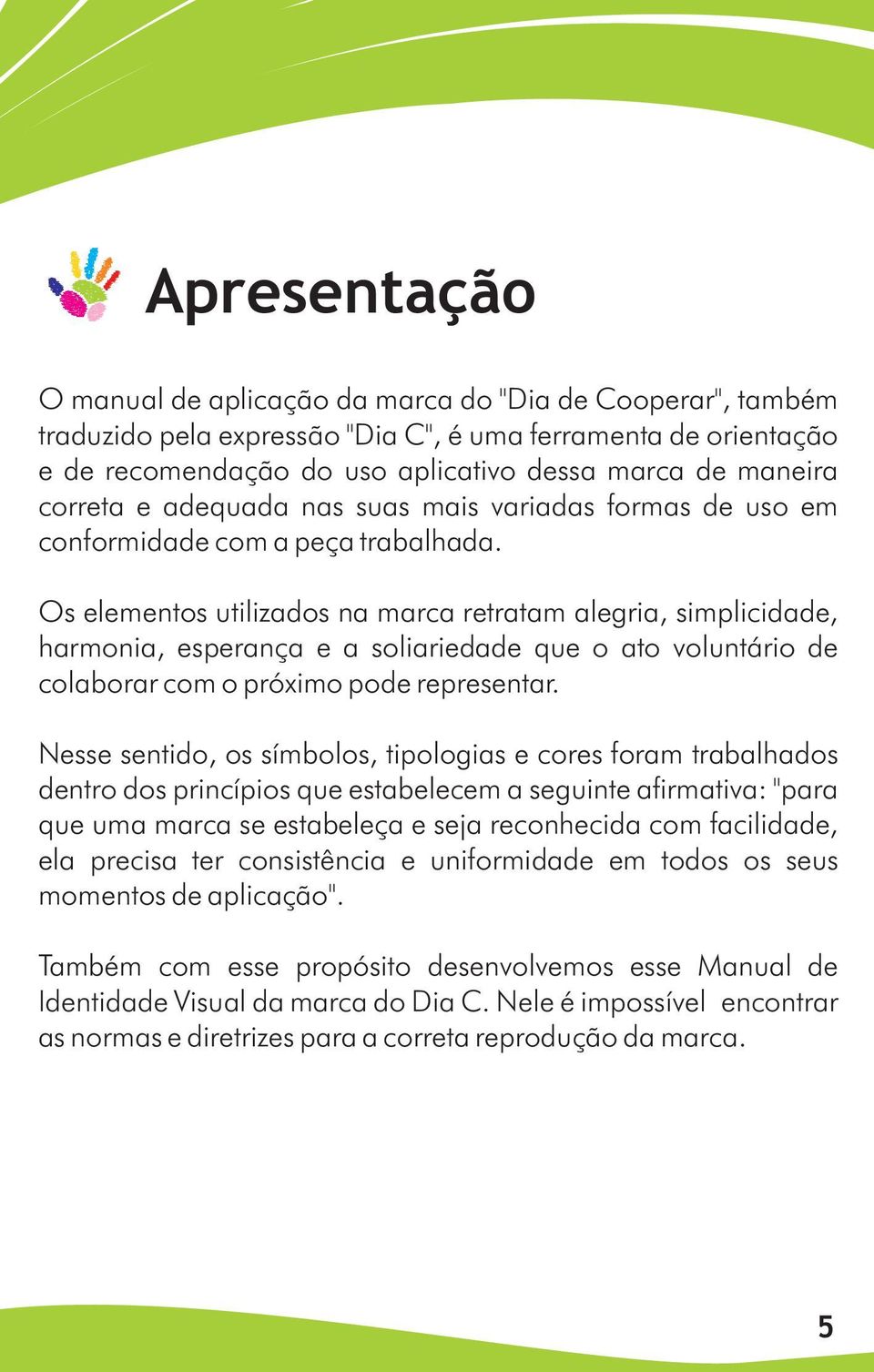 Apresentação

O manual de aplicação da marca do "Dia de Cooperar", também traduzido pela expressão "Dia C", é uma ferramenta de orientação e de recomendação do uso aplicativo dessa marca de maneira correta e adequada nas suas mais variadas formas de uso em conformidade com a peça trabalhada.

Os elementos utilizados na marca retratam alegria, simplicidade, harmonia, esperança e a soliariedade que o ato voluntário de colaborar com o próximo pode representar.

Nesse sentido, os símbolos, tipologias e cores foram trabalhados dentro dos princípios que estabelecem a seguinte afirmativa: "para que uma marca se estabeleça e seja reconhecida com facilidade, ela precisa ter consistência e uniformidade em todos os seus momentos de aplicação".

Também com esse propósito desenvolvemos esse Manual de Identidade Visual da marca do Dia C. Nele é impossível encontrar as normas e diretrizes para a correta reprodução da marca.

5